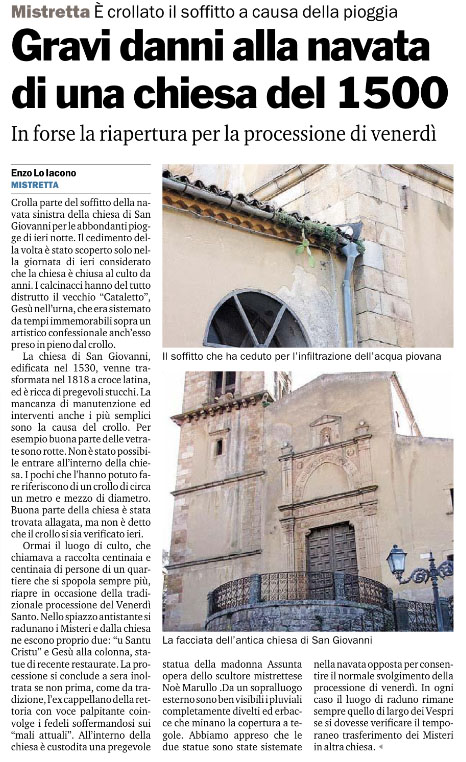 Mistretta È crollato il soffitto a causa della pioggia

Gravi danni alla navata di una chiesa del 1500

In forse la riapertura per la processione di venerdì

Enzo Lo Iacono
MISTRETTA

Crolla parte del soffitto della navata sinistra della chiesa di San Giovanni per le abbondanti piogge di ieri notte. Il cedimento della volta è stato scoperto solo nella giornata di ieri considerato che la chiesa è chiusa al culto da anni. I calcinacci hanno del tutto distrutto il vecchio "Cataletto", Gesù nell'urna, che era sistemato da tempi immemorabili sopra un artistico confessionale anch'esso preso in pieno dal crollo.

La chiesa di San Giovanni, edificata nel 1530, venne trasformata nel 1818 a croce latina, ed è ricca di pregevoli stucchi. La mancanza di manutenzione ed interventi anche i più semplici sono la causa del crollo. Per esempio buona parte delle vetrate sono rotte. Non è stato possibile entrare all'interno della chiesa. I pochi che l'hanno potuto fare riferiscono di un crollo di circa un metro e mezzo di diametro. Buona parte della chiesa è stata trovata allagata, ma non è detto che il crollo si sia verificato ieri.

Ormai il luogo di culto, che chiamava a raccolta centinaia e centinaia di persone di un quartiere che si spopola sempre più, riapre in occasione della tradizionale processione del Venerdì Santo. Nello spiazzo antistante si radunano i Misteri e dalla chiesa ne escono proprio due: "u Santu Cristu" e Gesù alla colonna, statue di recente restaurate. La processione si conclude a sera inoltrata se non prima, come da tradizione, l'ex cappellano della rettoria con voce palpitante coinvolge i fedeli soffermandosi sui "mali attuali". All'interno della chiesa è custodita una pregevole statua della madonna Assunta opera dello scultore mistrettese Noè Marullo .Da un sopralluogo esterno sono ben visibili i pluviali completamente divelti ed erbacce che minano la copertura a tegole. Abbiamo appreso che le due statue sono state sistemate nella navata opposta per consentire il normale svolgimento della processione di venerdì. In ogni caso il luogo di raduno rimane sempre quello di largo dei Vespri se si dovesse verificare il temporaneo trasferimento dei Misteri in altra chiesa.

Il soffitto che ha ceduto per l'infiltrazione dell'acqua piovana

La facciata dell'antica chiesa di San Giovanni